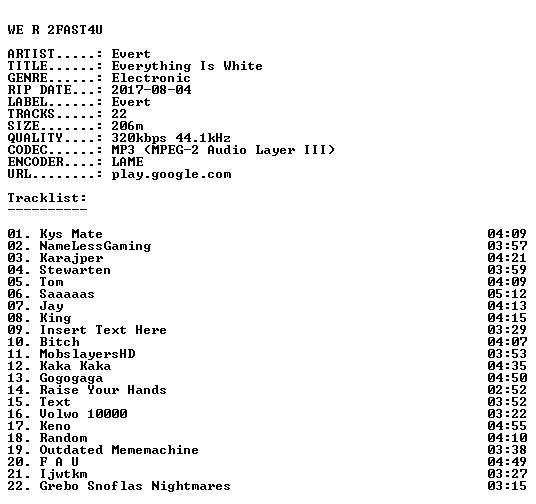 WE R 2FAST4U

ARTIST.....: Evert
TITLE......: Everything Is White
GENRE......: Electronic
RIP DATE...: 2017-08-04
LABEL......: Evert
TRACKS.....: 22
SIZE.......: 206m
QUALITY....: 320kbps 44.1kHz
CODEC......: MP3 (MPEG-2 Audio Layer III)
ENCODER....: LAME
URL........: play.google.com

Tracklist:
----------

01. Kys Mate 04:09
02. NameLessGaming 03:57
03. Karajper 04:21
04. Stewarten 03:59
05. Tom 04:09
06. Saaaaas 05:12
07. Jay 04:13
08. King 04:15
09. Insert Text Here 03:29
10. Bitch 04:07
11. MobslayersHD 03:53
12. Kaka Kaka 04:35
13. Gogogaga 04:50
14. Raise Your Hands 02:52
15. Text 03:52
16. Volwo 10000 03:22
17. Keno 04:55
18. Random 04:10
19. Outdated Mememachine 03:38
20. F A U 04:49
21. Ijwtkm 03:27
22. Grebo Snoflas Nightmares 03:15